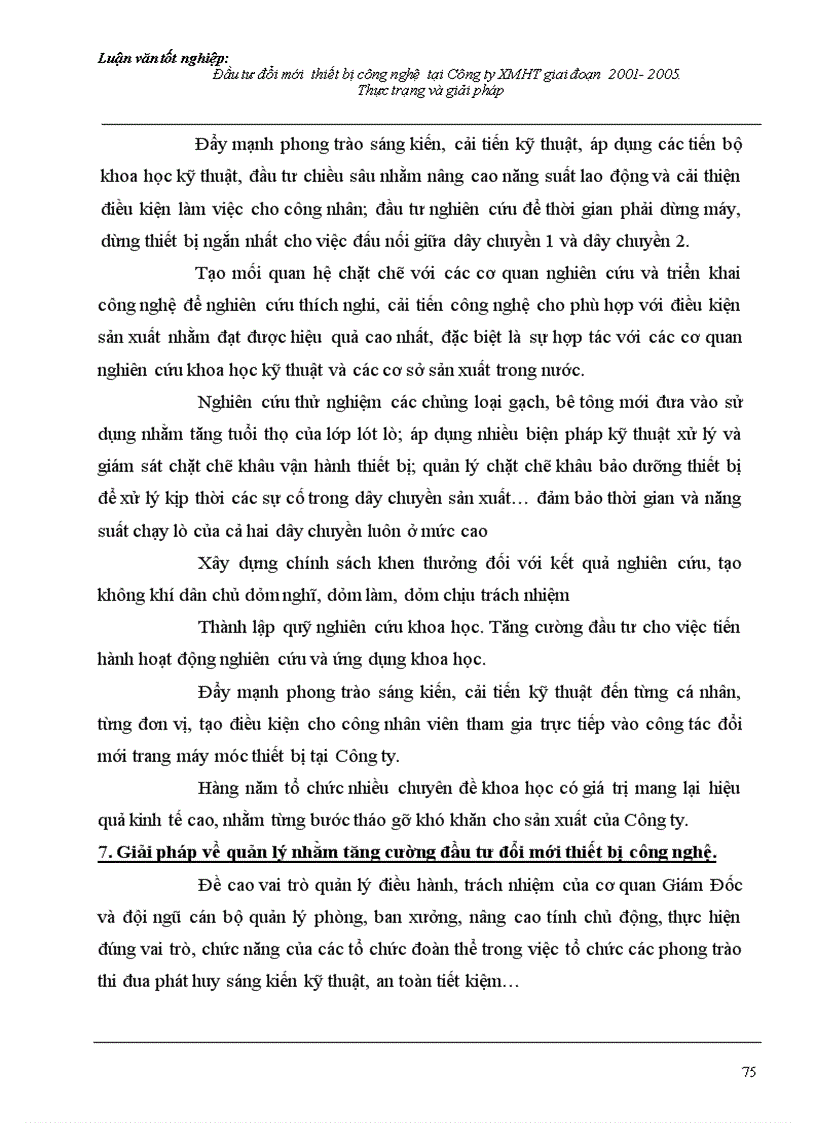 Luận văn tốt nghiệp:
Đầu tư đổi mới thiết bị công nghệ tại Công ty XMHT giai đoạn 2001- 2005. Thực trạng và giải pháp

Đẩy mạnh phong trào sáng kiến, cải tiến kỹ thuật, áp dụng các tiến bộ khoa học kỹ thuật, đầu tư chiều sâu nhằm nâng cao năng suất lao động và cải thiện điều kiện làm việc cho công nhân; đầu tư nghiên cứu để thời gian phải dừng máy, dừng thiết bị ngắn nhất cho việc đấu nối giữa dây chuyền 1 và dây chuyền 2.

Tạo mối quan hệ chặt chẽ với các cơ quan nghiên cứu và triển khai công nghệ để nghiên cứu thích nghi, cải tiến công nghệ cho phù hợp với điều kiện sản xuất nhằm đạt được hiệu quả cao nhất, đặc biệt là sự hợp tác với các cơ quan nghiên cứu khoa học kỹ thuật và các cơ sở sản xuất trong nước.

Nghiên cứu thử nghiệm các chủng loại gạch, bê tông mới đưa vào sử dụng nhằm tăng tuổi thọ của lớp lót lò; áp dụng nhiều biện pháp kỹ thuật xử lý và giám sát chặt chẽ khâu vận hành thiết bị; quản lý chặt chẽ khâu bảo dưỡng thiết bị để xử lý kịp thời các sự cố trong dây chuyền sản xuất… đảm bảo thời gian và năng suất chạy lò của cả hai dây chuyền luôn ở mức cao

Xây dựng chính sách khen thưởng đối với kết quả nghiên cứu, tạo không khí dân chủ dỏm nghĩ, dỏm làm, dỏm chịu trách nhiệm

Thành lập quỹ nghiên cứu khoa học. Tăng cường đầu tư cho việc tiến hành hoạt động nghiên cứu và ứng dụng khoa học.

Đẩy mạnh phong trào sáng kiến, cải tiến kỹ thuật đến từng cá nhân, từng đơn vị, tạo điều kiện cho công nhân viên tham gia trực tiếp vào công tác đổi mới trang máy móc thiết bị tại Công ty.

Hàng năm tổ chức nhiều chuyên đề khoa học có giá trị mang lại hiệu quả kinh tế cao, nhằm từng bước tháo gỡ khó khăn cho sản xuất của Công ty.

7. Giải pháp về quản lý nhằm tăng cường đầu tư đổi mới thiết bị công nghệ.

Đề cao vai trò quản lý điều hành, trách nhiệm của cơ quan Giám Đốc và đội ngũ cán bộ quản lý phòng, ban xưởng, nâng cao tính chủ động, thực hiện đúng vai trò, chức năng của các tổ chức đoàn thể trong việc tổ chức các phong trào thi đua phát huy sáng kiến kỹ thuật, an toàn tiết kiệm…

75